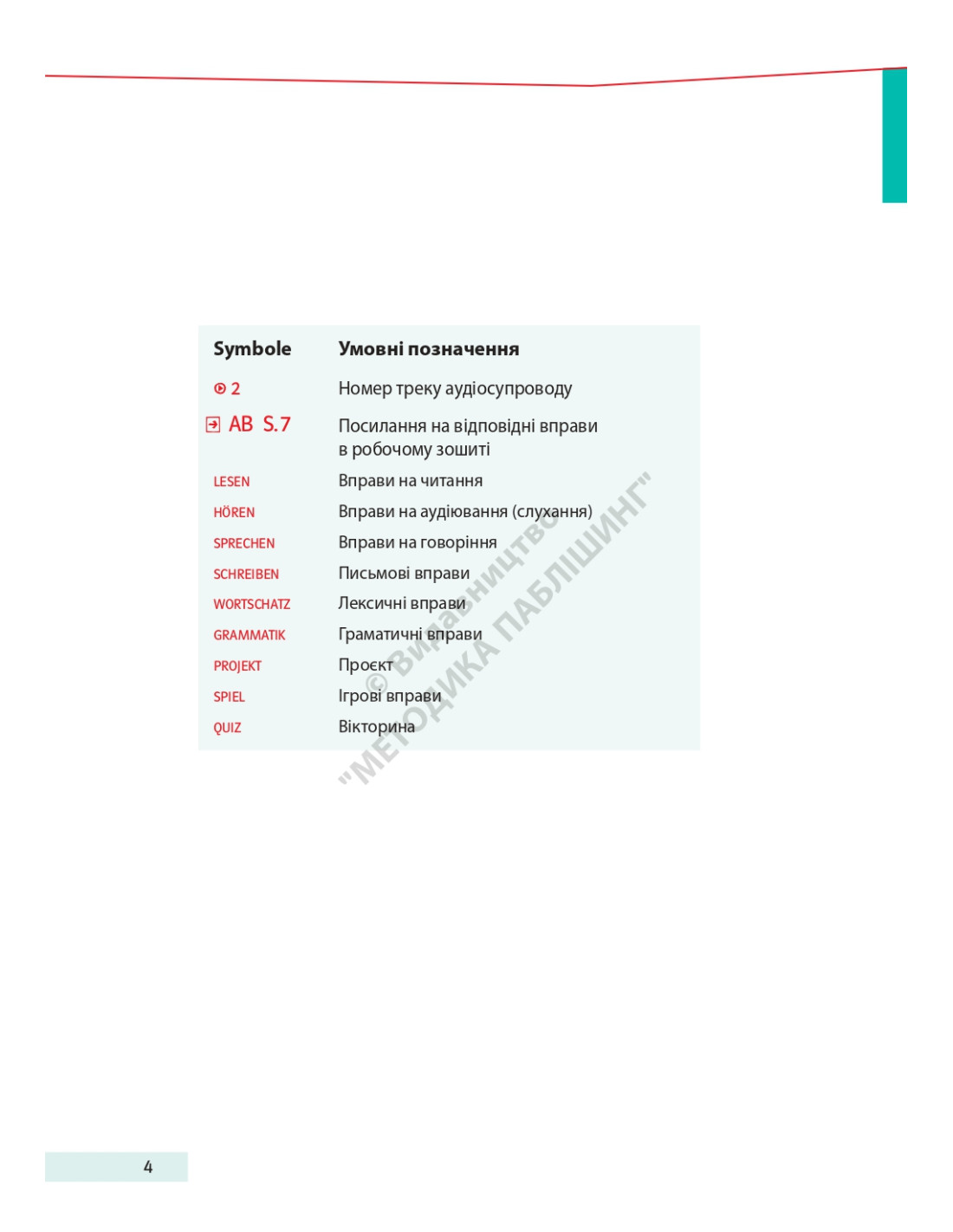 | Symbole | Умовні позначення |
|---|---|
| 2 | Номер треку аудіосупроводу |
| AB S.7 | Посилання на відповідні вправи в робочому зошиті |
| LESEN | Вправи на читання |
| HÖREN | Вправи на аудіювання (слухання) |
| SPRECHEN | Вправи на говоріння |
| SCHREIBEN | Письмові вправи |
| WORTSCHATZ | Лексичні вправи |
| GRAMMATIK | Граматичні вправи |
| PROJEKT | Проєкт |
| SPIEL | Ігрові вправи |
| QUIZ | Вікторина |

© Видавництво "МЕТОДИКА ПАБЛІШИНГ"

4